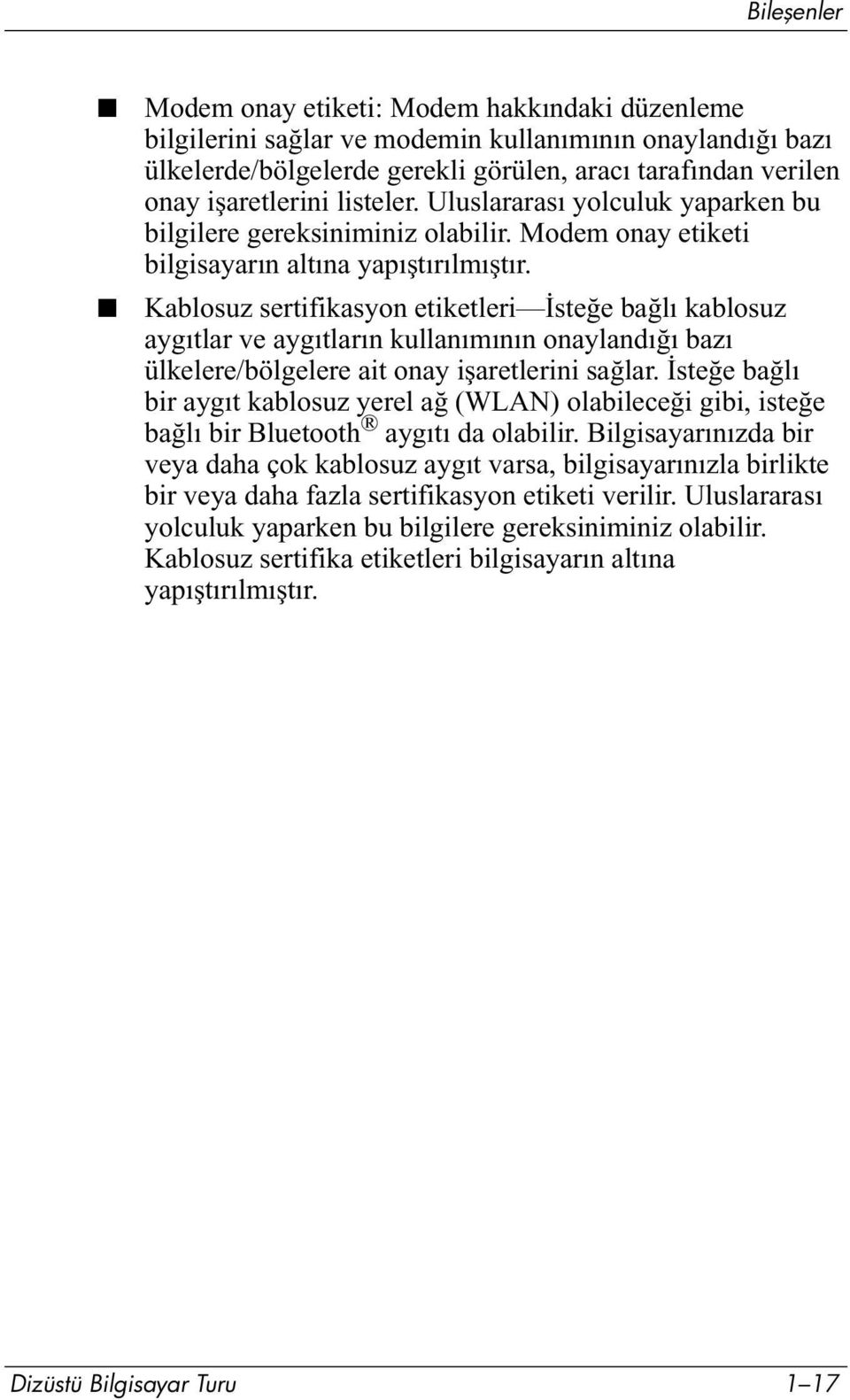 Bileşenler

■ Modem onay etiketi: Modem hakkındaki düzenleme bilgilerini sağlar ve modemin kullanımının onaylandığı bazı ülkelerde/bölgelerde gerekli görülen, aracı tarafından verilen onay işaretlerini listeler. Uluslararası yolculuk yaparken bu bilgilere gereksiniminiz olabilir. Modem onay etiketi bilgisayarın altına yapıştırılmıştır.

■ Kablosuz sertifikasyon etiketleri—İsteğe bağlı kablosuz aygıtlar ve aygıtların kullanımının onaylandığı bazı ülkelere/bölgelere ait onay işaretlerini sağlar. İsteğe bağlı bir aygıt kablosuz yerel ağ (WLAN) olabileceği gibi, isteğe bağlı bir Bluetooth® aygıtı da olabilir. Bilgisayarınızda bir veya daha çok kablosuz aygıt varsa, bilgisayarınızla birlikte bir veya daha fazla sertifikasyon etiketi verilir. Uluslararası yolculuk yaparken bu bilgilere gereksiniminiz olabilir. Kablosuz sertifika etiketleri bilgisayarın altına yapıştırılmıştır.

Dizüstü Bilgisayar Turu 1–17